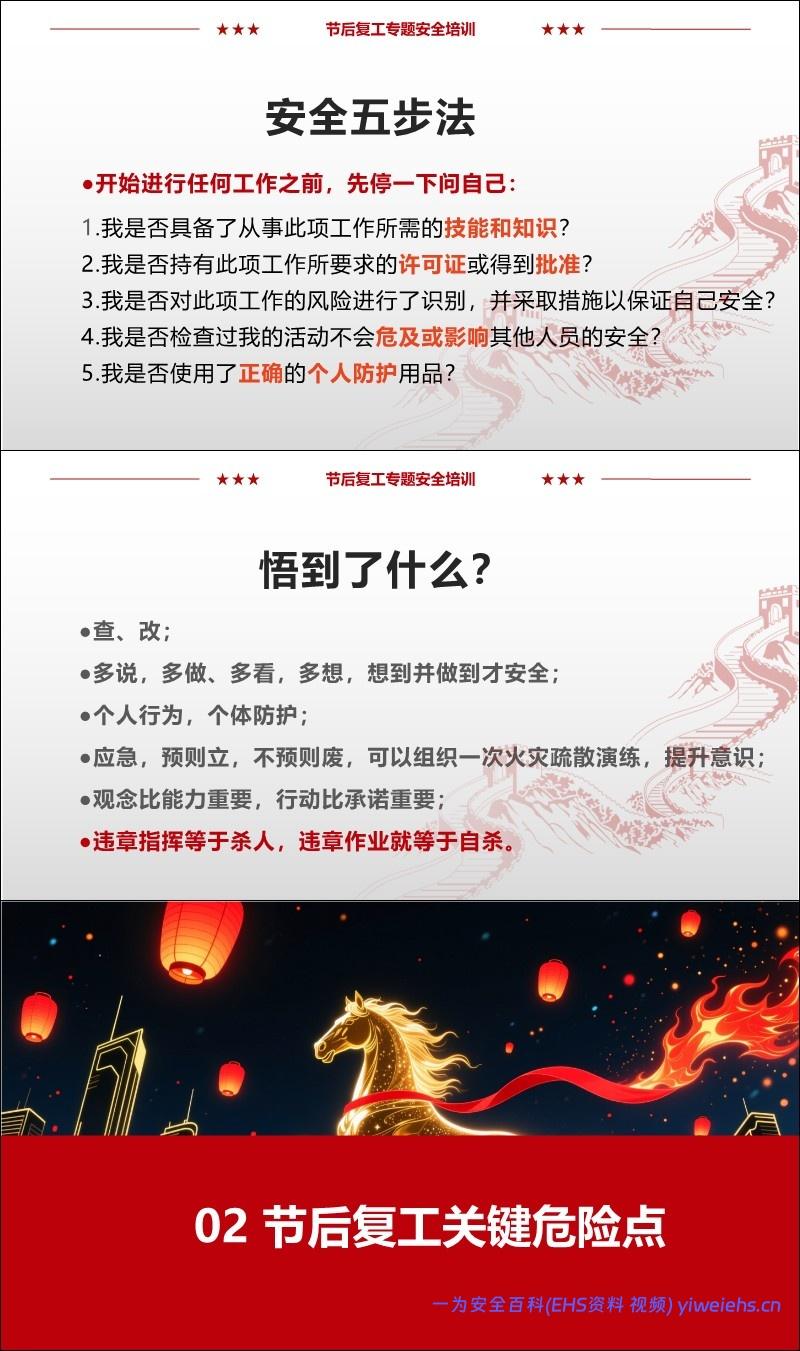 ★★★ 节后复工专题安全培训 ★★★

安全五步法

•开始进行任何工作之前，先停一下问自己：

1.我是否具备了从事此项工作所需的技能和知识？
2.我是否持有此项工作所要求的许可证或得到批准？
3.我是否对此项工作的风险进行了识别，并采取措施以保证自己安全？
4.我是否检查过我的活动不会危及或影响其他人员的安全？
5.我是否使用了正确的个人防护用品？

★★★ 节后复工专题安全培训 ★★★

悟到了什么？

•查、改；
•多说，多做、多看，多想，想到并做到才安全；
•个人行为，个体防护；
•应急，预则立，不预则废，可以组织一次火灾疏散演练，提升意识；
•观念比能力重要，行动比承诺重要；
•违章指挥等于杀人，违章作业就等于自杀。

02 节后复工关键危险点

一为安全百科(EHS资料 视频) yiweiehs.cn